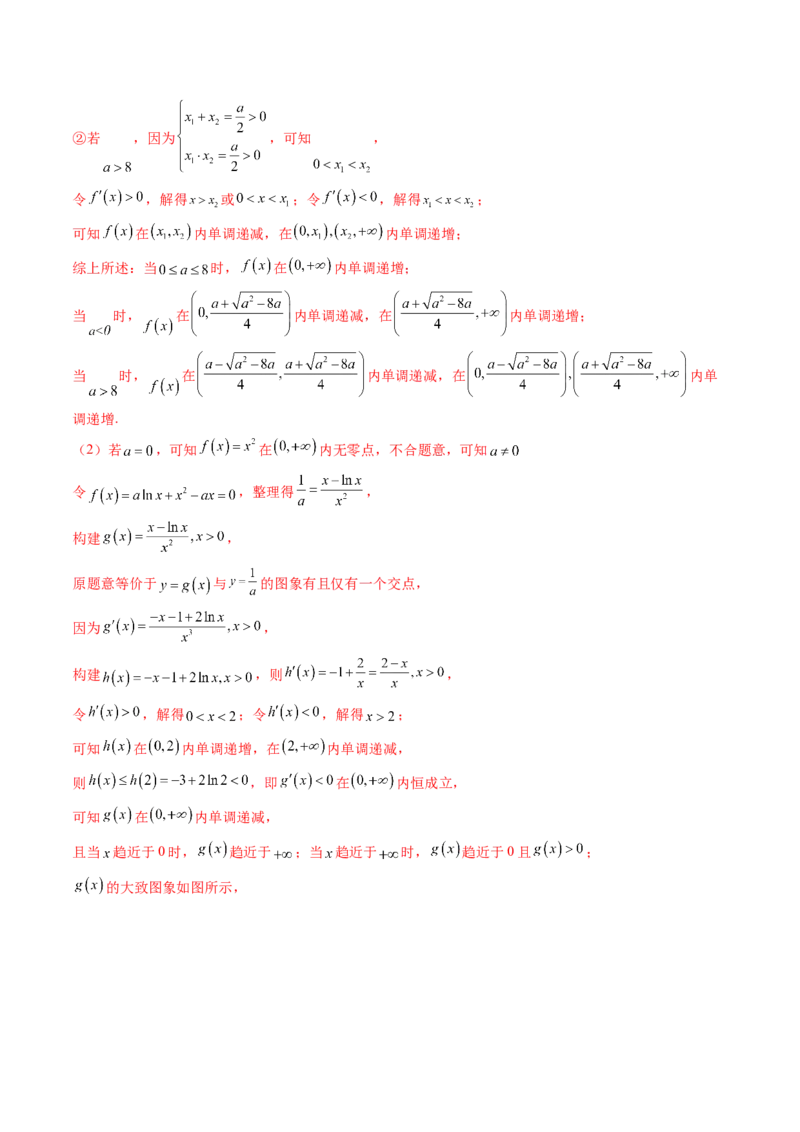 ②若 $a>8$，因为 $\begin{cases} x_1+x_2=\frac{a}{2}>0 \\ x_1\cdot x_2=\frac{a}{2}>0 \end{cases}$，可知 $0<x_1<x_2$，

令 $f'(x)>0$，解得 $x>x_2$ 或 $0<x<x_1$；令 $f'(x)<0$，解得 $x_1<x<x_2$；

可知 $f(x)$ 在 $(x_1,x_2)$ 内单调递减，在 $(0,x_1),(x_2,+\infty)$ 内单调递增；

综上所述：当 $0\le a\le 8$ 时，$f(x)$ 在 $(0,+\infty)$ 内单调递增；

当 $a<0$ 时，$f(x)$ 在 $\left(0,\frac{a+\sqrt{a^2-8a}}{4}\right)$ 内单调递减，在 $\left(\frac{a+\sqrt{a^2-8a}}{4},+\infty\right)$ 内单调递增；

当 $a>8$ 时，$f(x)$ 在 $\left(\frac{a-\sqrt{a^2-8a}}{4},\frac{a+\sqrt{a^2-8a}}{4}\right)$ 内单调递减，在 $\left(0,\frac{a-\sqrt{a^2-8a}}{4}\right),\left(\frac{a+\sqrt{a^2-8a}}{4},+\infty\right)$ 内单调递增.

（2）若 $a=0$，可知 $f(x)=x^2$ 在 $(0,+\infty)$ 内无零点，不合题意，可知 $a\ne 0$

令 $f(x)=a\ln x+x^2-ax=0$，整理得 $\frac{1}{a}=\frac{x-\ln x}{x^2}$，

构建 $g(x)=\frac{x-\ln x}{x^2},x>0$，

原题意等价于 $y=g(x)$ 与 $y=\frac{1}{a}$ 的图象有且仅有一个交点，

因为 $g'(x)=\frac{-x-1+2\ln x}{x^3},x>0$，

构建 $h(x)=-x-1+2\ln x,x>0$，则 $h'(x)=-1+\frac{2}{x}=\frac{2-x}{x},x>0$，

令 $h'(x)>0$，解得 $0<x<2$；令 $h'(x)<0$，解得 $x>2$；

可知 $h(x)$ 在 $(0,2)$ 内单调递增，在 $(2,+\infty)$ 内单调递减，

则 $h(x)\le h(2)=-3+2\ln 2<0$，即 $g'(x)<0$ 在 $(0,+\infty)$ 内恒成立，

可知 $g(x)$ 在 $(0,+\infty)$ 内单调递减，

且当 $x$ 趋近于 0 时，$g(x)$ 趋近于 $+\infty$；当 $x$ 趋近于 $+\infty$ 时，$g(x)$ 趋近于 0 且 $g(x)>0$；

$g(x)$ 的大致图象如图所示，